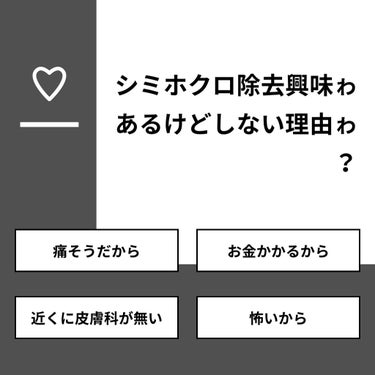 シミホクロ除去興味ゎあるけどしない理由ゎ？

痛そうだから

お金かかるから

近くに皮膚科が無い

怖いから